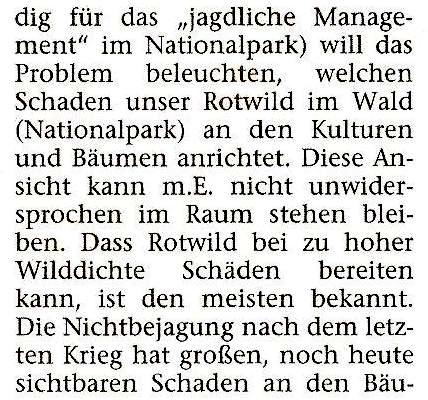 dig für das „jagdliche Management“ im Nationalpark) will das Problem beleuchten, welchen Schaden unser Rotwild im Wald (Nationalpark) an den Kulturen und Bäumen anrichtet. Diese Ansicht kann m.E. nicht unwidersprochen im Raum stehen bleiben. Dass Rotwild bei zu hoher Wilddichte Schäden bereiten kann, ist den meisten bekannt. Die Nichtbejagung nach dem letzten Krieg hat großen, noch heute sichtbaren Schaden an den Bäu-